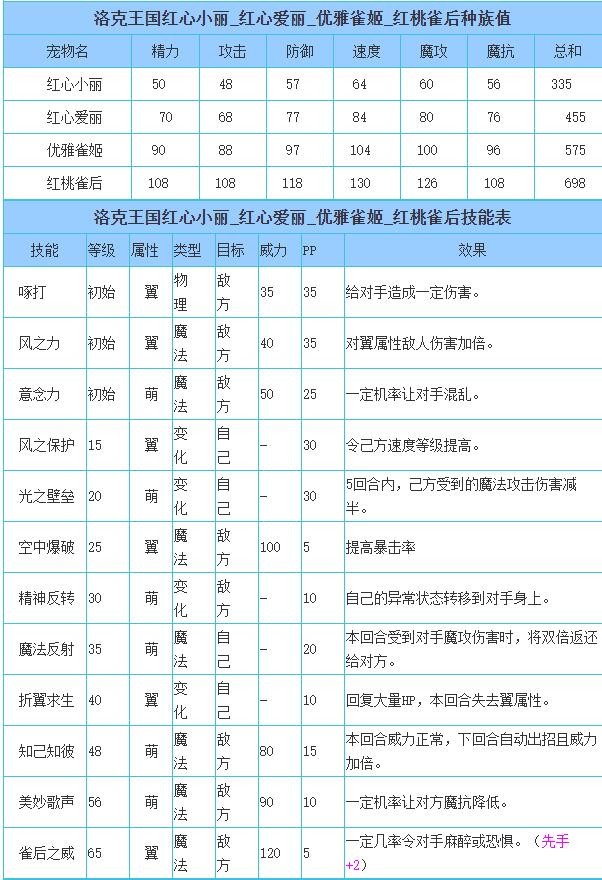 洛克王国红心小丽_红心爱丽_优雅雀姬_红桃雀后种族值

| 宠物名 | 精力 | 攻击 | 防御 | 速度 | 魔攻 | 魔抗 | 总和 |
|---|---|---|---|---|---|---|---|
| 红心小丽 | 50 | 48 | 57 | 64 | 60 | 56 | 335 |
| 红心爱丽 | 70 | 68 | 77 | 84 | 80 | 76 | 455 |
| 优雅雀姬 | 90 | 88 | 97 | 104 | 100 | 96 | 575 |
| 红桃雀后 | 108 | 108 | 118 | 130 | 126 | 108 | 698 |

洛克王国红心小丽_红心爱丽_优雅雀姬_红桃雀后技能表

| 技能 | 等级 | 属性 | 类型 | 目标 | 威力 | PP | 效果 |
|---|---|---|---|---|---|---|---|
| 啄打 | 初始 | 翼 | 物理 | 敌方 | 35 | 35 | 给对手造成一定伤害。 |
| 风之力 | 初始 | 翼 | 魔法 | 敌方 | 40 | 35 | 对翼属性敌人伤害加倍。 |
| 意念力 | 初始 | 萌 | 魔法 | 敌方 | 50 | 25 | 一定机率让对手混乱。 |
| 风之保护 | 15 | 翼 | 变化 | 自己 | – | 30 | 令己方速度等级提高。 |
| 光之壁垒 | 20 | 萌 | 变化 | 自己 | – | 30 | 5回合内，己方受到的魔法攻击伤害减半。 |
| 空中爆破 | 25 | 翼 | 魔法 | 敌方 | 100 | 5 | 提高暴击率 |
| 精神反转 | 30 | 萌 | 变化 | 敌方 | – | 10 | 自己的异常状态转移到对手身上。 |
| 魔法反射 | 35 | 萌 | 魔法 | 自己 | – | 20 | 本回合受到对手魔攻伤害时，将双倍返还给对方。 |
| 折翼求生 | 40 | 翼 | 变化 | 自己 | – | 10 | 回复大量HP，本回合失去翼属性。 |
| 知己知彼 | 48 | 萌 | 魔法 | 敌方 | 80 | 15 | 本回合威力正常，下回合自动出招且威力加倍。 |
| 美妙歌声 | 56 | 萌 | 魔法 | 敌方 | 90 | 10 | 一定机率让对方魔抗降低。 |
| 雀后之威 | 65 | 翼 | 魔法 | 敌方 | 120 | 5 | 一定几率令对手麻醉或恐惧。（先手+2） |